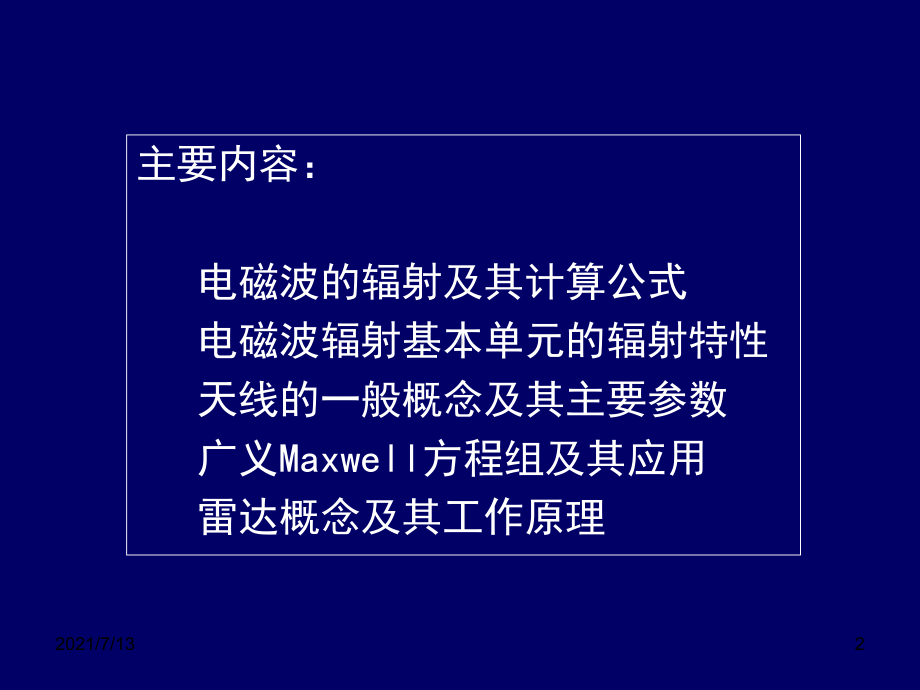 主要内容：

电磁波的辐射及其计算公式
电磁波辐射基本单元的辐射特性
天线的一般概念及其主要参数
广义Maxwell方程组及其应用
雷达概念及其工作原理

2021/7/13

2